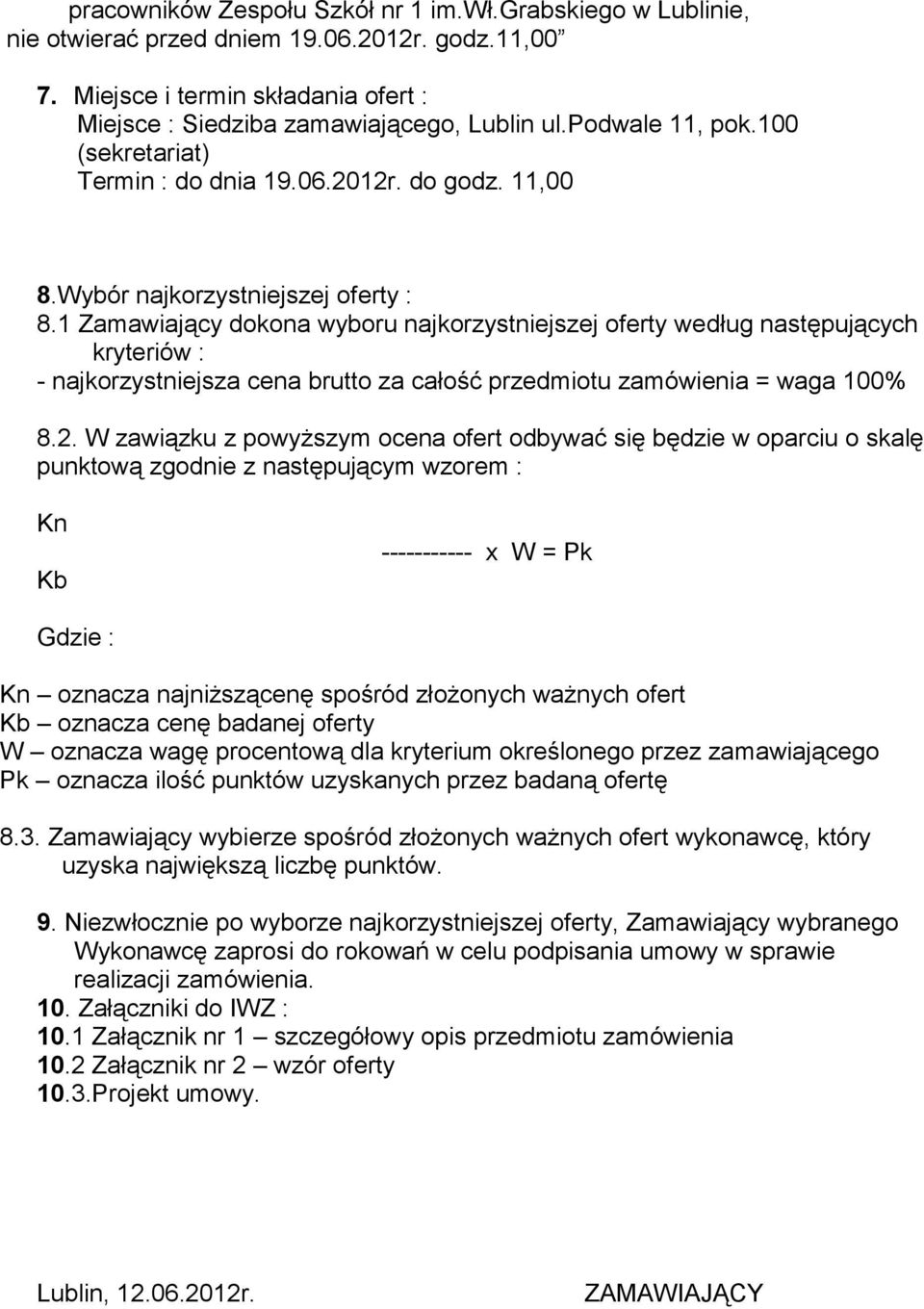 pracowników Zespołu Szkół nr 1 im.Wł.Grabskiego w Lublinie, nie otwierać przed dniem 19.06.2012r. godz.11,00”

7. Miejsce i termin składania ofert :
Miejsce : Siedziba zamawiającego, Lublin ul.Podwale 11, pok.100 (sekretariat)
Termin : do dnia 19.06.2012r. do godz. 11,00

8.Wybór najkorzystniejszej oferty :
8.1 Zamawiający dokona wyboru najkorzystniejszej oferty według następujących kryteriów :
- najkorzystniejsza cena brutto za całość przedmiotu zamówienia = waga 100%

8.2. W zawiązku z powyższym ocena ofert odbywać się będzie w oparciu o skalę punktową zgodnie z następującym wzorem :

Kn
----------- x W = Pk
Kb

Gdzie :

Kn – oznacza najniższącenę spośród złożonych ważnych ofert
Kb – oznacza cenę badanej oferty
W – oznacza wagę procentową dla kryterium określonego przez zamawiającego
Pk – oznacza ilość punktów uzyskanych przez badaną ofertę

8.3. Zamawiający wybierze spośród złożonych ważnych ofert wykonawcę, który uzyska największą liczbę punktów.

9. Niezwłocznie po wyborze najkorzystniejszej oferty, Zamawiający wybranego Wykonawcę zaprosi do rokowań w celu podpisania umowy w sprawie realizacji zamówienia.
10. Załączniki do IWZ :
10.1 Załącznik nr 1 – szczegółowy opis przedmiotu zamówienia
10.2 Załącznik nr 2 – wzór oferty
10.3.Projekt umowy.

Lublin, 12.06.2012r.

ZAMAWIAJĄCY